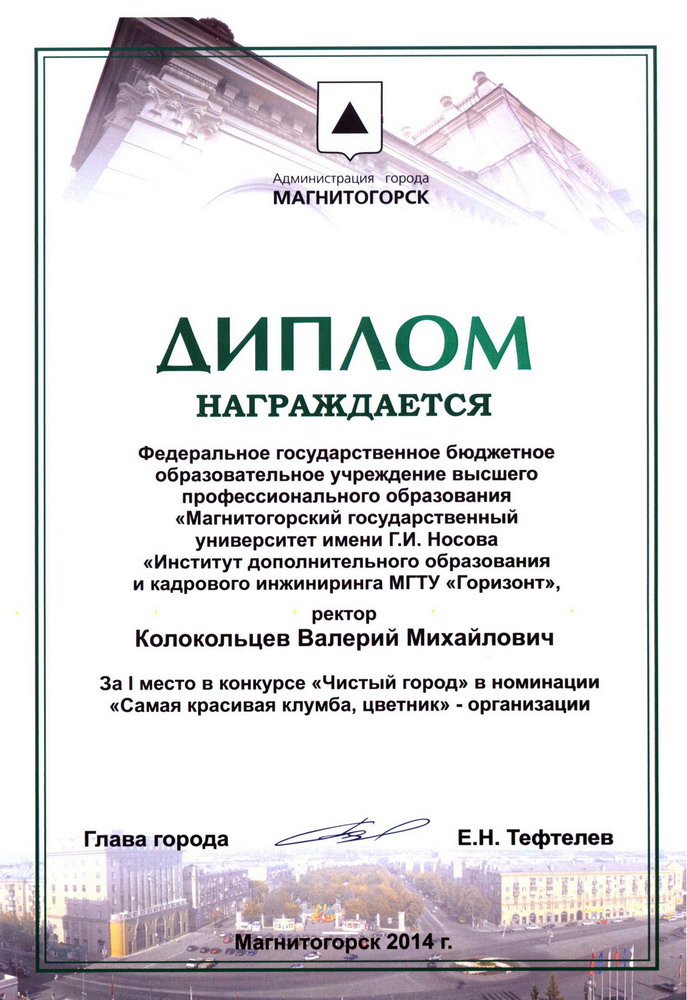 Администрация города
МАГНИТОГОРСК

ДИПЛОМ
НАГРАЖДАЕТСЯ

Федеральное государственное бюджетное образовательное учреждение высшего профессионального образования «Магнитогорский государственный университет имени Г.И. Носова «Институт дополнительного образования и кадрового инжиниринга МГТУ «Горизонт»,

ректор
Колокольцев Валерий Михайлович

За I место в конкурсе «Чистый город» в номинации «Самая красивая клумба, цветник» - организации

Глава города Е.Н. Тефтелев

Магнитогорск 2014 г.